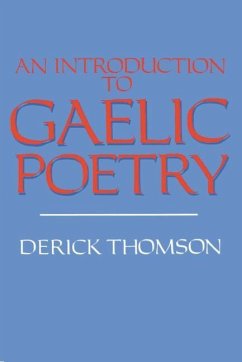 AN INTRODUCTION
TO
GAELIC
POETRY

DERICK THOMSON